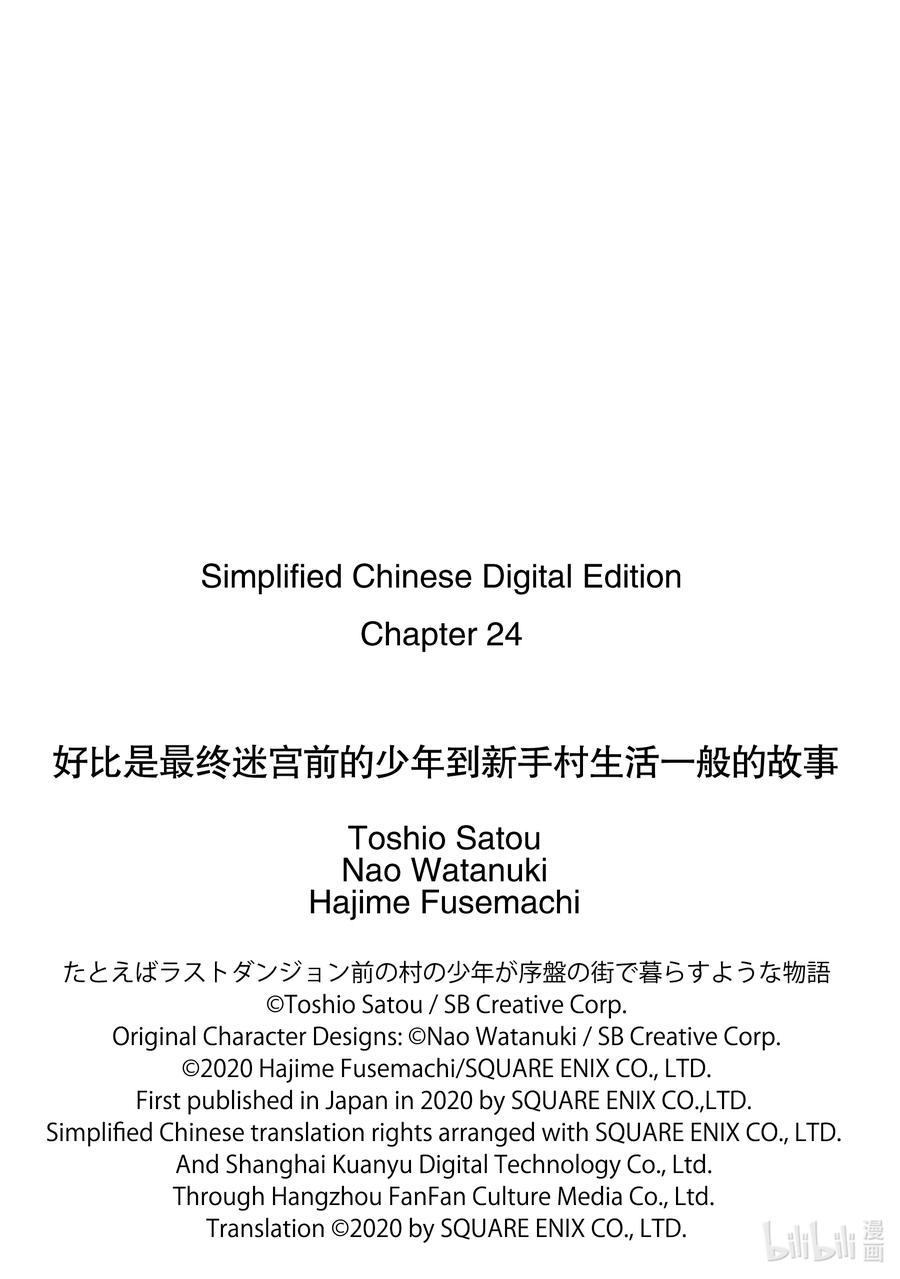 Simplified Chinese Digital Edition
Chapter 24

好比是最终迷宫前的少年到新手村生活一般的故事

Toshio Satou
Nao Watanuki
Hajime Fusemachi

たとえばラストダンジョン前の村の少年が序盤の街で暮らすような物語
©Toshio Satou / SB Creative Corp.
Original Character Designs: ©Nao Watanuki / SB Creative Corp.
©2020 Hajime Fusemachi/SQUARE ENIX CO., LTD.
First published in Japan in 2020 by SQUARE ENIX CO.,LTD.
Simplified Chinese translation rights arranged with SQUARE ENIX CO., LTD.
And Shanghai Kuanyu Digital Technology Co., Ltd.
Through Hangzhou FanFan Culture Media Co., Ltd.
Translation ©2020 by SQUARE ENIX CO., LTD.

bilibili 漫画